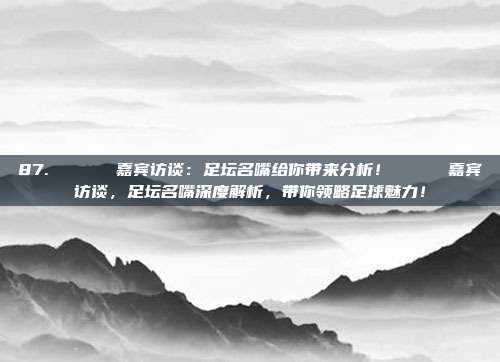 87. 嘉宾访谈：足坛名嘴给你带来分析！ 嘉宾访谈，足坛名嘴深度解析，带你领略足球魅力！